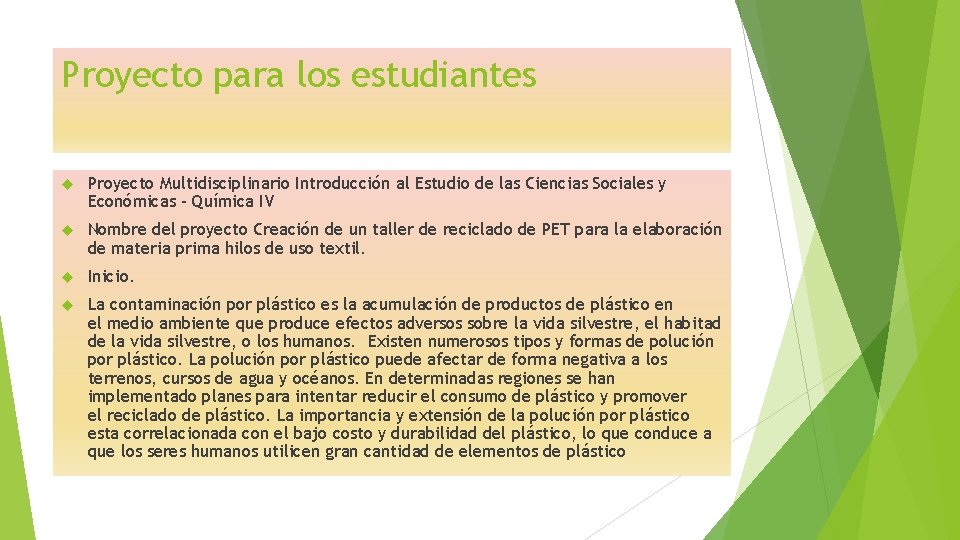 Proyecto para los estudiantes

Proyecto Multidisciplinario Introducción al Estudio de las Ciencias Sociales y Económicas - Química IV

Nombre del proyecto Creación de un taller de reciclado de PET para la elaboración de materia prima hilos de uso textil.

Inicio.

La contaminación por plástico es la acumulación de productos de plástico en el medio ambiente que produce efectos adversos sobre la vida silvestre, el habitad de la vida silvestre, o los humanos. Existen numerosos tipos y formas de polución por plástico. La polución por plástico puede afectar de forma negativa a los terrenos, cursos de agua y océanos. En determinadas regiones se han implementado planes para intentar reducir el consumo de plástico y promover el reciclado de plástico. La importancia y extensión de la polución por plástico esta correlacionada con el bajo costo y durabilidad del plástico, lo que conduce a que los seres humanos utilicen gran cantidad de elementos de plástico